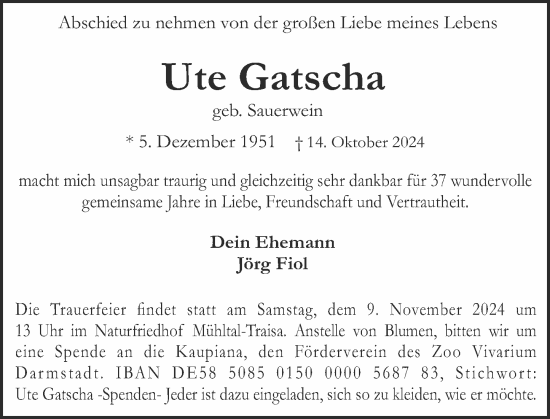 Abschied zu nehmen von der großen Liebe meines Lebens

Ute Gatscha

geb. Sauerwein

* 5. Dezember 1951 † 14. Oktober 2024

macht mich unsagbar traurig und gleichzeitig sehr dankbar für 37 wundervolle gemeinsame Jahre in Liebe, Freundschaft und Vertrautheit.

Dein Ehemann
Jörg Fiol

Die Trauerfeier findet statt am Samstag, dem 9. November 2024 um 13 Uhr im Naturfriedhof Mühltal-Traisa. Anstelle von Blumen, bitten wir um eine Spende an die Kaupiana, den Förderverein des Zoo Vivarium Darmstadt. IBAN DE58 5085 0150 0000 5687 83, Stichwort: Ute Gatscha -Spenden- Jeder ist dazu eingeladen, sich so zu kleiden, wie er möchte.